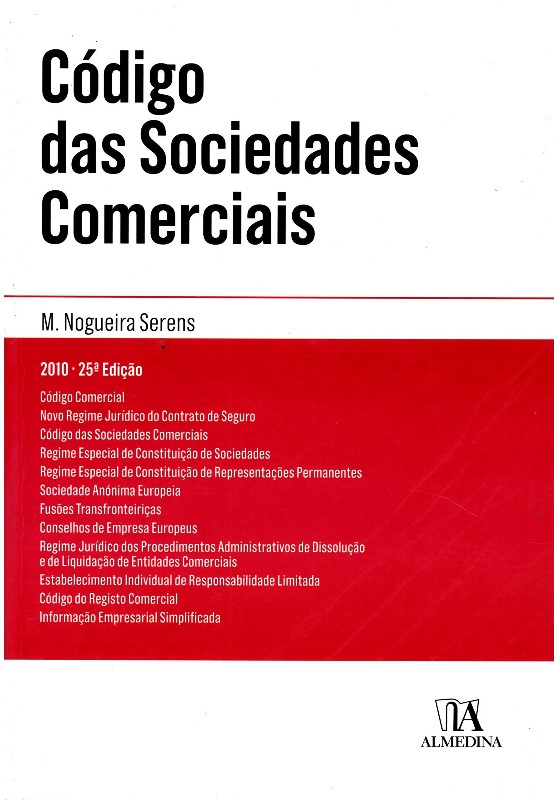 Código das Sociedades Comerciais

M. Nogueira Serens

2010 · 25ª Edição

Código Comercial
Novo Regime Jurídico do Contrato de Seguro
Código das Sociedades Comerciais
Regime Especial de Constituição de Sociedades
Regime Especial de Constituição de Representações Permanentes
Sociedade Anónima Europeia
Fusões Transfronteiriças
Conselhos de Empresa Europeus
Regime Jurídico dos Procedimentos Administrativos de Dissolução e de Liquidação de Entidades Comerciais
Estabelecimento Individual de Responsabilidade Limitada
Código do Registo Comercial
Informação Empresarial Simplificada

ALMEDINA